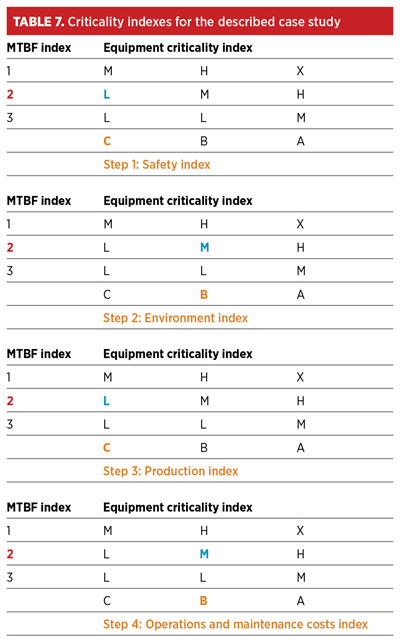 TABLE 7. Criticality indexes for the described case study

| MTBF index | Equipment criticality index | | |
|---|---|---|---|
| 1 | M | H | X |
| 2 | L | M | H |
| 3 | L | L | M |
| | C | B | A |
| | Step 1: Safety index | | |

| MTBF index | Equipment criticality index | | |
|---|---|---|---|
| 1 | M | H | X |
| 2 | L | M | H |
| 3 | L | L | M |
| | C | B | A |
| | Step 2: Environment index | | |

| MTBF index | Equipment criticality index | | |
|---|---|---|---|
| 1 | M | H | X |
| 2 | L | M | H |
| 3 | L | L | M |
| | C | B | A |
| | Step 3: Production index | | |

| MTBF index | Equipment criticality index | | |
|---|---|---|---|
| 1 | M | H | X |
| 2 | L | M | H |
| 3 | L | L | M |
| | C | B | A |
| | Step 4: Operations and maintenance costs index | | |